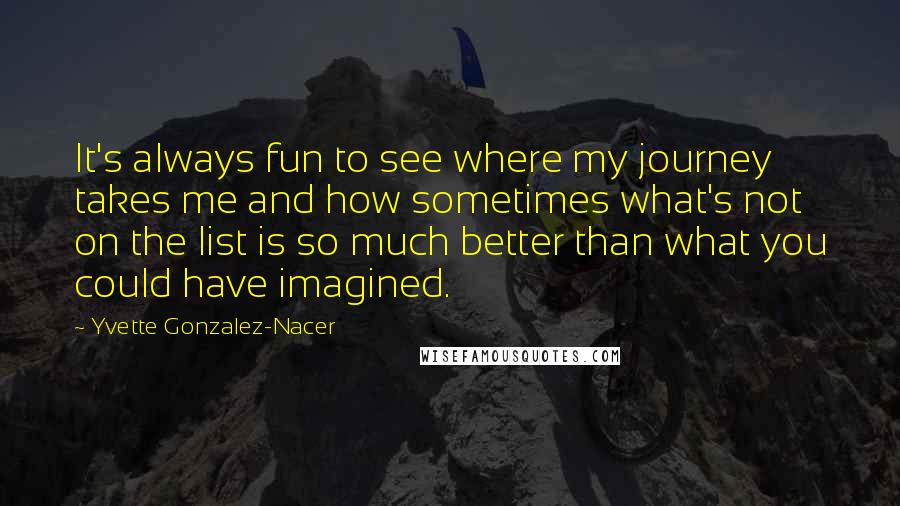 It's always fun to see where my journey takes me and how sometimes what's not on the list is so much better than what you could have imagined.

~ Yvette Gonzalez-Nacer

WISEFAMOUSQUOTES.COM